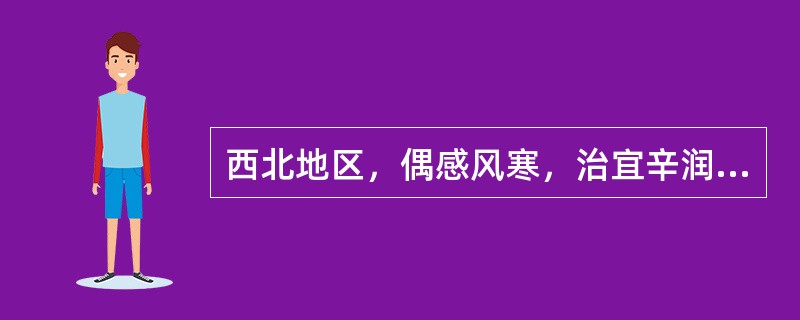 西北地区，偶感风寒，治宜辛润...